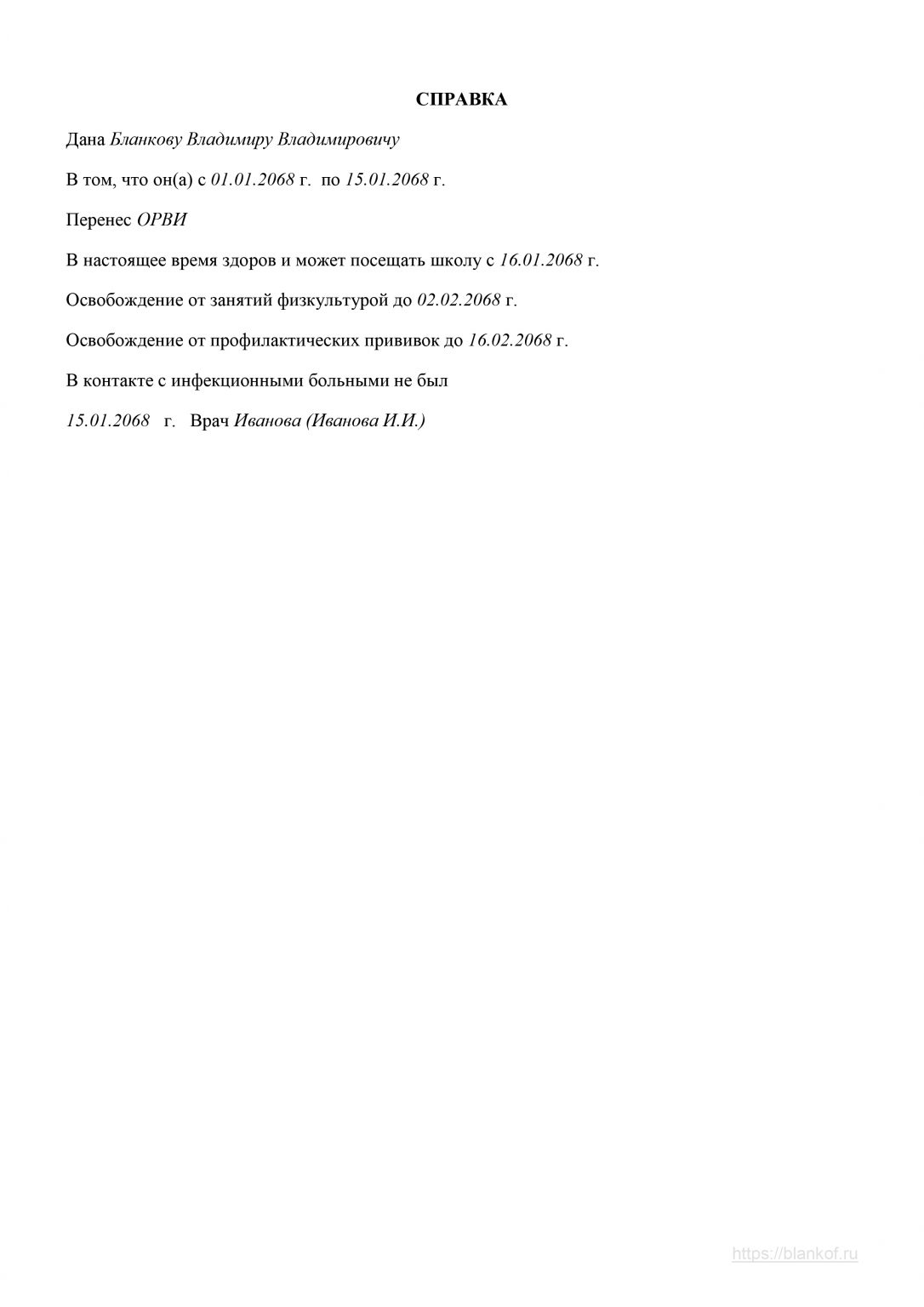 СПРАВКА

Дана Бланкову Владимиру Владимировичу

В том, что он(а) с 01.01.2068 г. по 15.01.2068 г.

Перенес ОРВИ

В настоящее время здоров и может посещать школу с 16.01.2068 г.

Освобождение от занятий физкультурой до 02.02.2068 г.

Освобождение от профилактических прививок до 16.02.2068 г.

В контакте с инфекционными больными не был

15.01.2068 г. Врач Иванова (Иванова И.И.)

https://blankof.ru